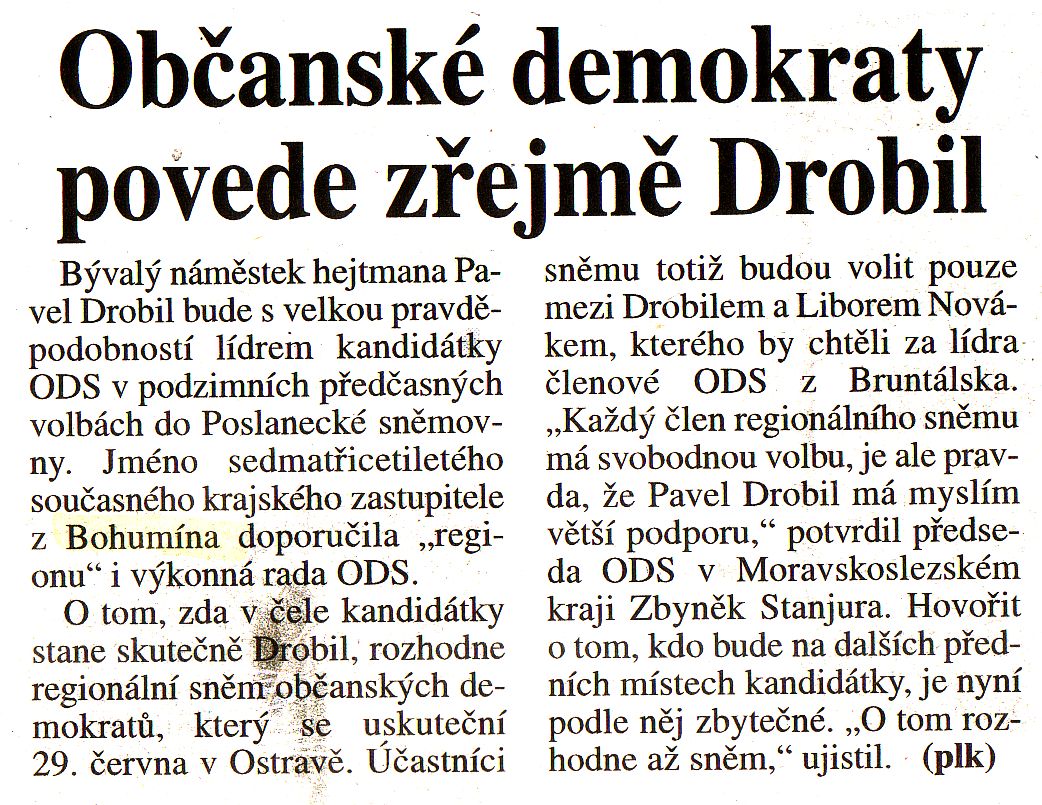 Občanské demokraty povede zřejmě Drobil

Bývalý náměstek hejtmana Pavel Drobil bude s velkou pravděpodobností lídrem kandidátky ODS v podzimních předčasných volbách do Poslanecké sněmovny. Jméno sedmatřicetiletého současného krajského zastupitele z Bohumína doporučila „regionu“ i výkonná rada ODS.

O tom, zda v čele kandidátky stane skutečně Drobil, rozhodne regionální sněm občanských demokratů, který se uskuteční 29. června v Ostravě. Účastníci sněmu totiž budou volit pouze mezi Drobilem a Liborem Novákem, kterého by chtěli za lídra členové ODS z Bruntálska. „Každý člen regionálního sněmu má svobodnou volbu, je ale pravda, že Pavel Drobil má myslím větší podporu,“ potvrdil předseda ODS v Moravskoslezském kraji Zbyněk Stanjura. Hovořit o tom, kdo bude na dalších předních místech kandidátky, je nyní podle něj zbytečné. „O tom rozhodne až sněm,“ ujistil. (plk)